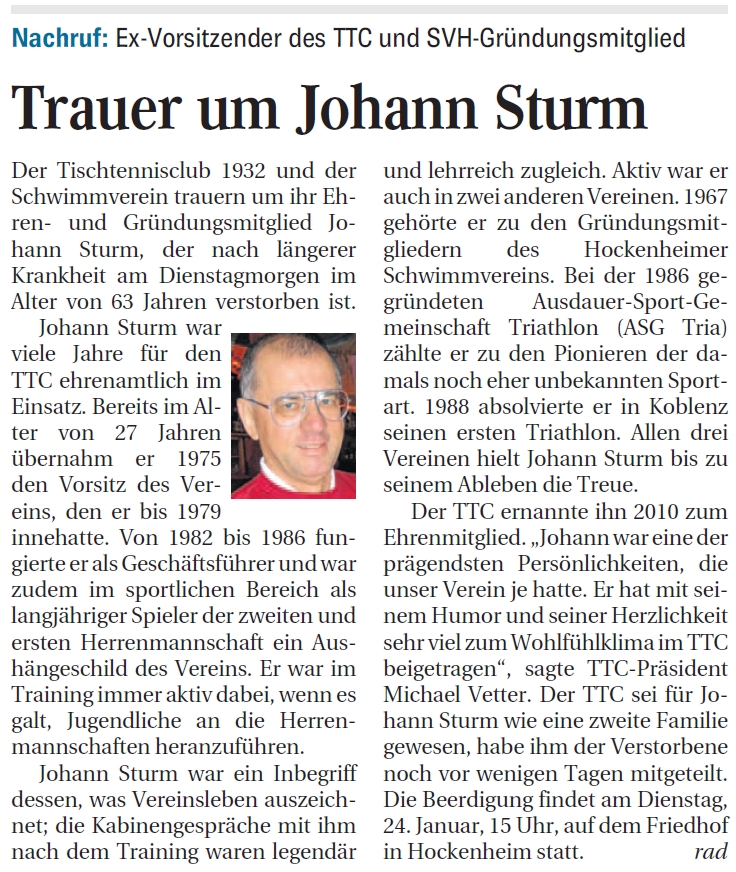 Nachruf: Ex-Vorsitzender des TTC und SVH-Gründungsmitglied

Trauer um Johann Sturm

Der Tischtennisclub 1932 und der Schwimmverein trauern um ihr Ehren- und Gründungsmitglied Johann Sturm, der nach längerer Krankheit am Dienstagmorgen im Alter von 63 Jahren verstorben ist.

Johann Sturm war viele Jahre für den TTC ehrenamtlich im Einsatz. Bereits im Alter von 27 Jahren übernahm er 1975 den Vorsitz des Vereins, den er bis 1979 innehatte. Von 1982 bis 1986 fungierte er als Geschäftsführer und war zudem im sportlichen Bereich als langjähriger Spieler der zweiten und ersten Herrenmannschaft ein Aushängeschild des Vereins. Er war im Training immer aktiv dabei, wenn es galt, Jugendliche an die Herrenmannschaften heranzuführen.

Johann Sturm war ein Inbegriff dessen, was Vereinsleben auszeichnet; die Kabinengespräche mit ihm nach dem Training waren legendär und lehrreich zugleich. Aktiv war er auch in zwei anderen Vereinen. 1967 gehörte er zu den Gründungsmitgliedern des Hockenheimer Schwimmvereins. Bei der 1986 gegründeten Ausdauer-Sport-Gemeinschaft Triathlon (ASG Tria) zählte er zu den Pionieren der damals noch eher unbekannten Sportart. 1988 absolvierte er in Koblenz seinen ersten Triathlon. Allen drei Vereinen hielt Johann Sturm bis zu seinem Ableben die Treue.

Der TTC ernannte ihn 2010 zum Ehrenmitglied. „Johann war eine der prägendsten Persönlichkeiten, die unser Verein je hatte. Er hat mit seinem Humor und seiner Herzlichkeit sehr viel zum Wohlfühlklima im TTC beigetragen“, sagte TTC-Präsident Michael Vetter. Der TTC sei für Johann Sturm wie eine zweite Familie gewesen, habe ihm der Verstorbene noch vor wenigen Tagen mitgeteilt. Die Beerdigung findet am Dienstag, 24. Januar, 15 Uhr, auf dem Friedhof in Hockenheim statt. rad